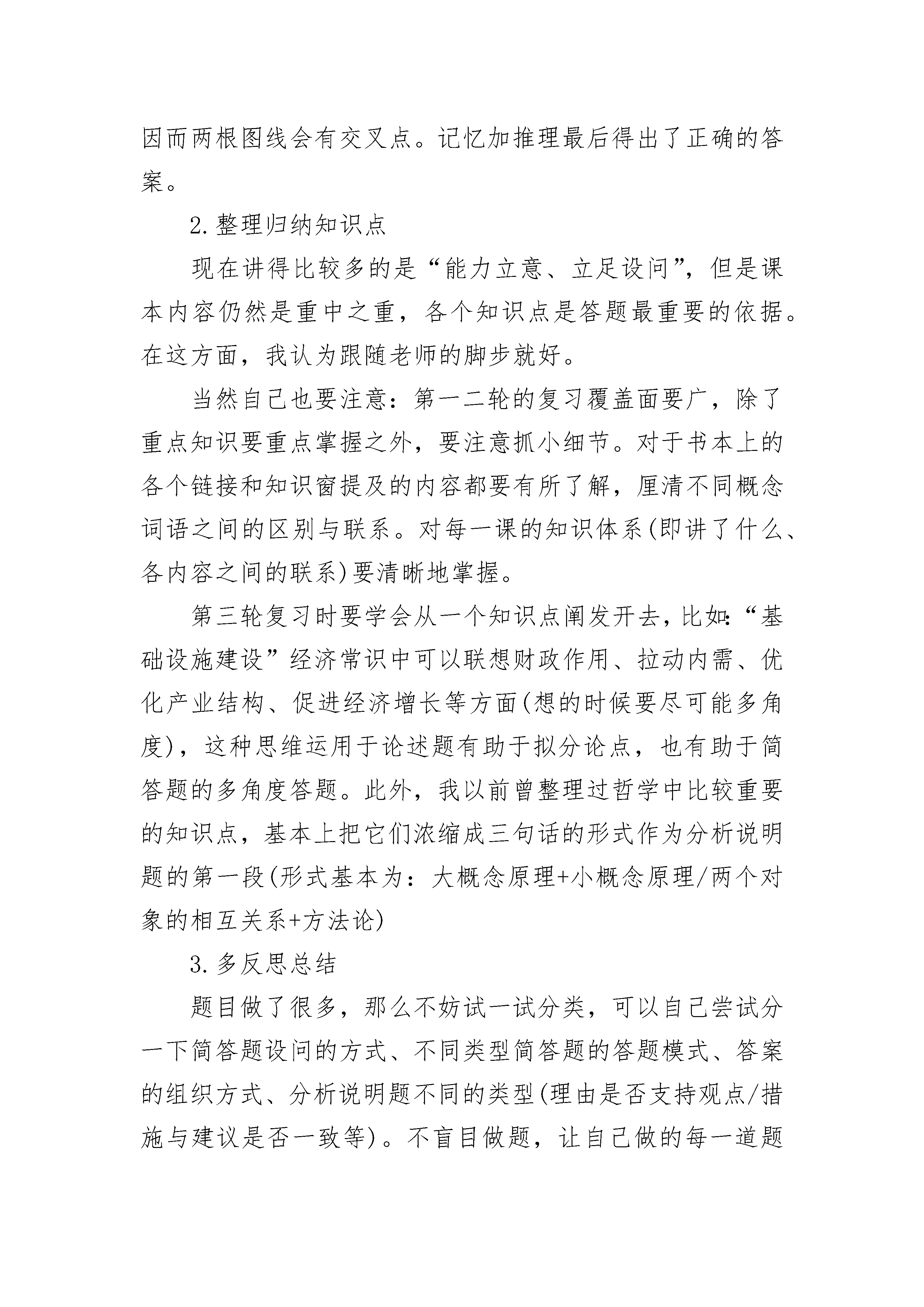 因而两根图线会有交叉点。记忆加推理最后得出了正确的答案。

2.整理归纳知识点

现在讲得比较多的是“能力立意、立足设问”，但是课本内容仍然是重中之重，各个知识点是答题最重要的依据。在这方面，我认为跟随老师的脚步就好。

当然自己也要注意：第一二轮的复习覆盖面要广，除了重点知识要重点掌握之外，要注意抓小细节。对于书本上的各个链接和知识窗提及的内容都要有所了解，厘清不同概念词语之间的区别与联系。对每一课的知识体系(即讲了什么、各内容之间的联系)要清晰地掌握。

第三轮复习时要学会从一个知识点阐发开去，比如：“基础设施建设”经济常识中可以联想财政作用、拉动内需、优化产业结构、促进经济增长等方面(想的时候要尽可能多角度)，这种思维运用于论述题有助于拟分论点，也有助于简答题的多角度答题。此外，我以前曾整理过哲学中比较重要的知识点，基本上把它们浓缩成三句话的形式作为分析说明题的第一段(形式基本为：大概念原理+小概念原理/两个对象的相互关系+方法论)

3.多反思总结

题目做了很多，那么不妨试一试分类，可以自己尝试分一下简答题设问的方式、不同类型简答题的答题模式、答案的组织方式、分析说明题不同的类型(理由是否支持观点/措施与建议是否一致等)。不盲目做题，让自己做的每一道题